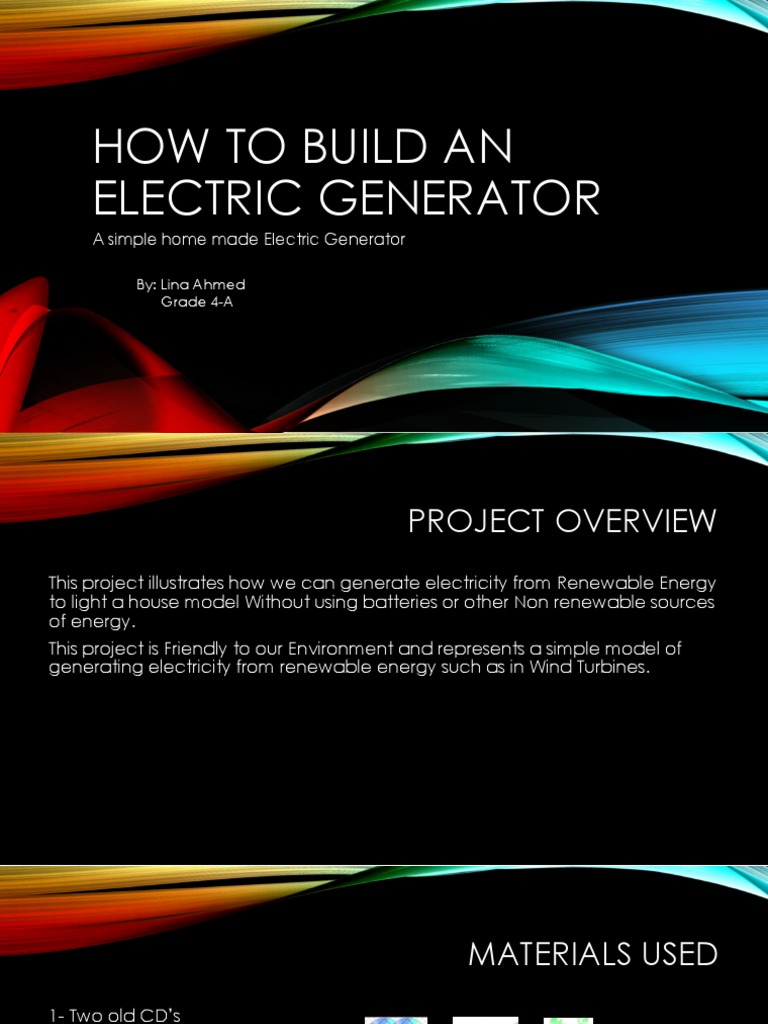 HOW TO BUILD AN ELECTRIC GENERATOR

A simple home made Electric Generator

By: Lina Ahmed
Grade 4-A

PROJECT OVERVIEW

This project illustrates how we can generate electricity from Renewable Energy to light a house model Without using batteries or other Non renewable sources of energy.

This project is Friendly to our Environment and represents a simple model of generating electricity from renewable energy such as in Wind Turbines.

MATERIALS USED

1- Two old CD's